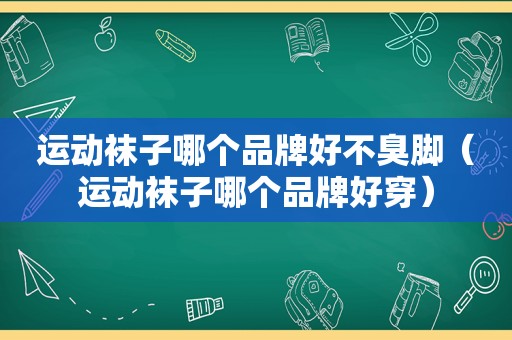 运动袜子哪个品牌好不臭脚（运动袜子哪个品牌好穿）